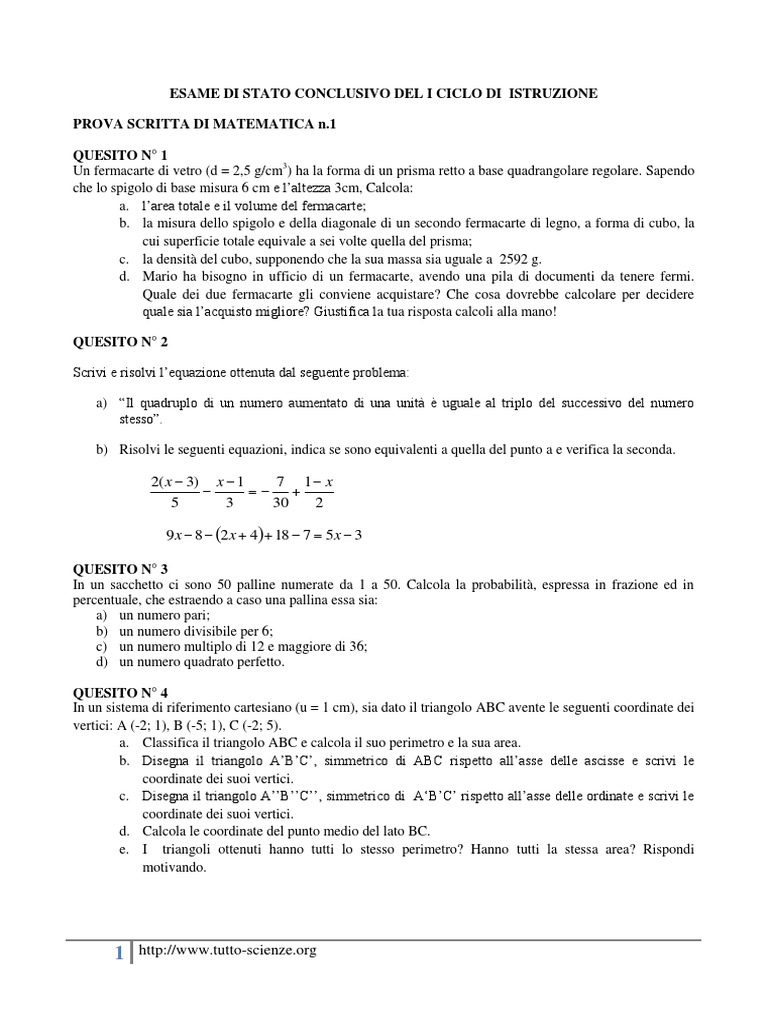 ESAME DI STATO CONCLUSIVO DEL I CICLO DI ISTRUZIONE

PROVA SCRITTA DI MATEMATICA n.1

QUESITO N° 1
Un fermacarte di vetro (d = 2,5 g/cm$^3$) ha la forma di un prisma retto a base quadrangolare regolare. Sapendo che lo spigolo di base misura 6 cm e l'altezza 3cm, Calcola:
a. l'area totale e il volume del fermacarte;
b. la misura dello spigolo e della diagonale di un secondo fermacarte di legno, a forma di cubo, la cui superficie totale equivale a sei volte quella del prisma;
c. la densità del cubo, supponendo che la sua massa sia uguale a 2592 g.
d. Mario ha bisogno in ufficio di un fermacarte, avendo una pila di documenti da tenere fermi. Quale dei due fermacarte gli conviene acquistare? Che cosa dovrebbe calcolare per decidere quale sia l'acquisto migliore? Giustifica la tua risposta calcoli alla mano!

QUESITO N° 2

Scrivi e risolvi l'equazione ottenuta dal seguente problema:

a) "Il quadruplo di un numero aumentato di una unità è uguale al triplo del successivo del numero stesso".

b) Risolvi le seguenti equazioni, indica se sono equivalenti a quella del punto a e verifica la seconda.

$\frac{2(x-3)}{5} - \frac{x-1}{3} = -\frac{7}{30} + \frac{1-x}{2}$

$9x - 8 - (2x + 4) + 18 - 7 = 5x - 3$

QUESITO N° 3
In un sacchetto ci sono 50 palline numerate da 1 a 50. Calcola la probabilità, espressa in frazione ed in percentuale, che estraendo a caso una pallina essa sia:
a) un numero pari;
b) un numero divisibile per 6;
c) un numero multiplo di 12 e maggiore di 36;
d) un numero quadrato perfetto.

QUESITO N° 4
In un sistema di riferimento cartesiano (u = 1 cm), sia dato il triangolo ABC avente le seguenti coordinate dei vertici: A (-2; 1), B (-5; 1), C (-2; 5).
a. Classifica il triangolo ABC e calcola il suo perimetro e la sua area.
b. Disegna il triangolo A'B'C', simmetrico di ABC rispetto all'asse delle ascisse e scrivi le coordinate dei suoi vertici.
c. Disegna il triangolo A''B''C'', simmetrico di A'B'C' rispetto all'asse delle ordinate e scrivi le coordinate dei suoi vertici.
d. Calcola le coordinate del punto medio del lato BC.
e. I triangoli ottenuti hanno tutti lo stesso perimetro? Hanno tutti la stessa area? Rispondi motivando.

1 http://www.tutto-scienze.org